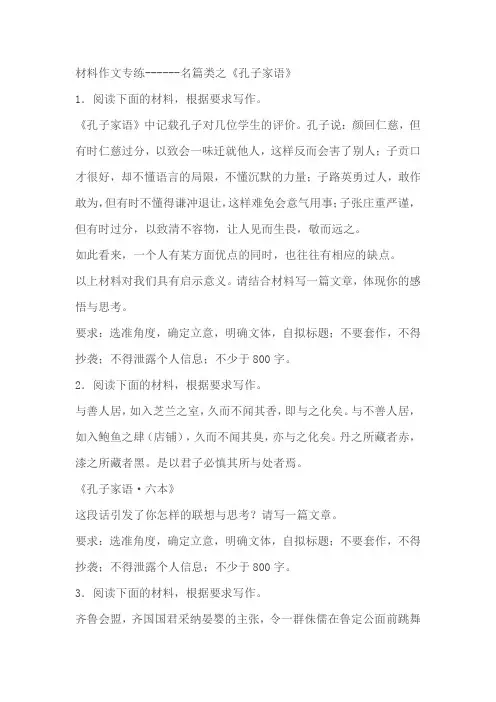 材料作文专练------名篇类之《孔子家语》

1．阅读下面的材料，根据要求写作。

《孔子家语》中记载孔子对几位学生的评价。孔子说：颜回仁慈，但有时仁慈过分，以致会一味迁就他人，这样反而会害了别人；子贡口才很好，却不懂语言的局限，不懂沉默的力量；子路英勇过人，敢作敢为，但有时不懂得谦冲退让，这样难免会意气用事；子张庄重严谨，但有时过分，以致清不容物，让人见而生畏，敬而远之。

如此看来，一个人有某方面优点的同时，也往往有相应的缺点。

以上材料对我们具有启示意义。请结合材料写一篇文章，体现你的感悟与思考。

要求：选准角度，确定立意，明确文体，自拟标题；不要套作，不得抄袭；不得泄露个人信息；不少于800字。

2．阅读下面的材料，根据要求写作。

与善人居，如入芝兰之室，久而不闻其香，即与之化矣。与不善人居，如入鲍鱼之肆（店铺），久而不闻其臭，亦与之化矣。丹之所藏者赤，漆之所藏者黑。是以君子必慎其所与处者焉。

《孔子家语·六本》

这段话引发了你怎样的联想与思考？请写一篇文章。

要求：选准角度，确定立意，明确文体，自拟标题；不要套作，不得抄袭；不得泄露个人信息；不少于800字。

3．阅读下面的材料，根据要求写作。

齐鲁会盟，齐国国君采纳晏婴的主张，令一群侏儒在鲁定公面前跳舞